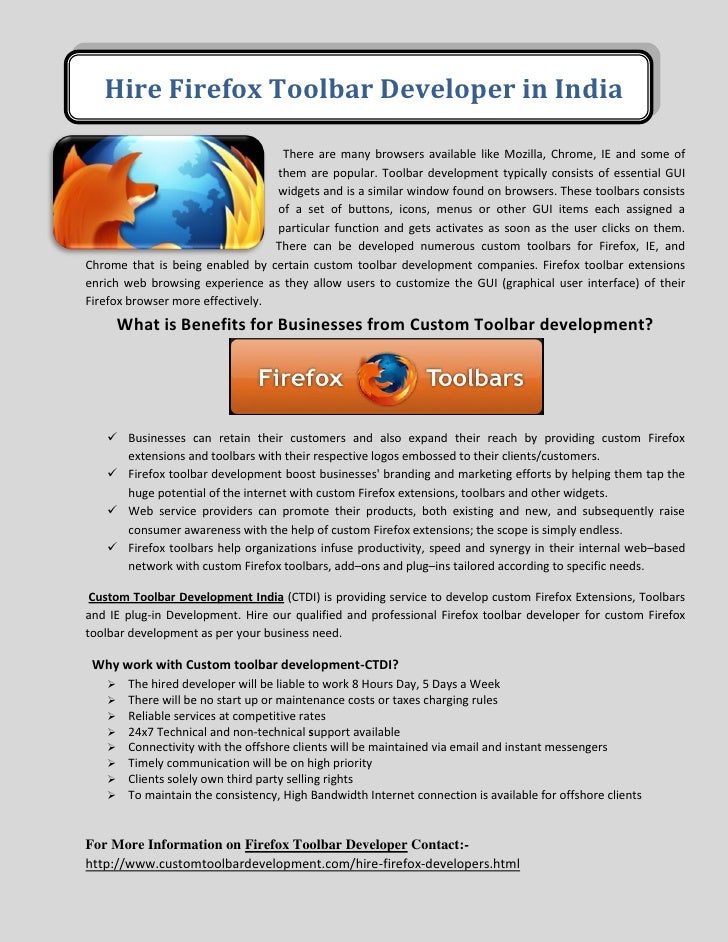 Hire Firefox Toolbar Developer in India

There are many browsers available like Mozilla, Chrome, IE and some of them are popular. Toolbar development typically consists of essential GUI widgets and is a similar window found on browsers. These toolbars consists of a set of buttons, icons, menus or other GUI items each assigned a particular function and gets activates as soon as the user clicks on them. There can be developed numerous custom toolbars for Firefox, IE, and Chrome that is being enabled by certain custom toolbar development companies. Firefox toolbar extensions enrich web browsing experience as they allow users to customize the GUI (graphical user interface) of their Firefox browser more effectively.

What is Benefits for Businesses from Custom Toolbar development?

Firefox Toolbars

✓ Businesses can retain their customers and also expand their reach by providing custom Firefox extensions and toolbars with their respective logos embossed to their clients/customers.
✓ Firefox toolbar development boost businesses' branding and marketing efforts by helping them tap the huge potential of the internet with custom Firefox extensions, toolbars and other widgets.
✓ Web service providers can promote their products, both existing and new, and subsequently raise consumer awareness with the help of custom Firefox extensions; the scope is simply endless.
✓ Firefox toolbars help organizations infuse productivity, speed and synergy in their internal web–based network with custom Firefox toolbars, add–ons and plug–ins tailored according to specific needs.

Custom Toolbar Development India (CTDI) is providing service to develop custom Firefox Extensions, Toolbars and IE plug-in Development. Hire our qualified and professional Firefox toolbar developer for custom Firefox toolbar development as per your business need.

Why work with Custom toolbar development-CTDI?
➢ The hired developer will be liable to work 8 Hours Day, 5 Days a Week
➢ There will be no start up or maintenance costs or taxes charging rules
➢ Reliable services at competitive rates
➢ 24x7 Technical and non-technical support available
➢ Connectivity with the offshore clients will be maintained via email and instant messengers
➢ Timely communication will be on high priority
➢ Clients solely own third party selling rights
➢ To maintain the consistency, High Bandwidth Internet connection is available for offshore clients

For More Information on Firefox Toolbar Developer Contact:-
http://www.customtoolbardevelopment.com/hire-firefox-developers.html